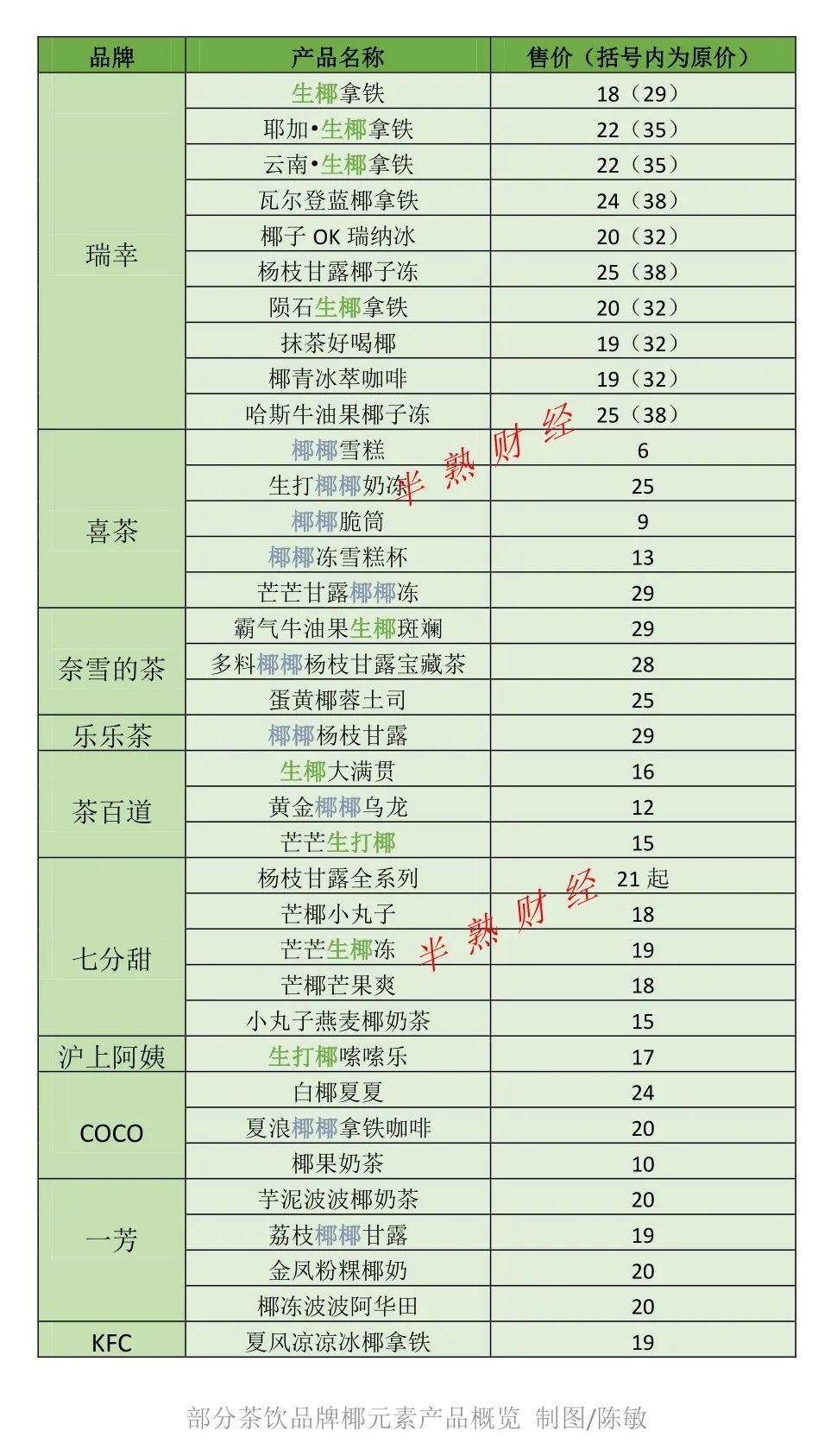 | 品牌 | 产品名称 | 售价（括号内为原价） |
|---|---|---|
| 瑞幸 | 生椰拿铁 | 18（29） |
| | 耶加•生椰拿铁 | 22（35） |
| | 云南•生椰拿铁 | 22（35） |
| | 瓦尔登蓝椰拿铁 | 24（38） |
| | 椰子 OK 瑞纳冰 | 20（32） |
| | 杨枝甘露椰子冻 | 25（38） |
| | 陨石生椰拿铁 | 20（32） |
| | 抹茶好喝椰 | 19（32） |
| | 椰青冰萃咖啡 | 19（32） |
| | 哈斯牛油果椰子冻 | 25（38） |
| 喜茶 | 椰椰雪糕 | 6 |
| | 生打椰椰奶冻 | 25 |
| | 椰椰脆筒 | 9 |
| | 椰椰冻雪糕杯 | 13 |
| | 芒芒甘露椰椰冻 | 29 |
| 奈雪的茶 | 霸气牛油果生椰斑斓 | 29 |
| | 多料椰椰杨枝甘露宝藏茶 | 28 |
| | 蛋黄椰蓉土司 | 25 |
| 乐乐茶 | 椰椰杨枝甘露 | 29 |
| 茶百道 | 生椰大满贯 | 16 |
| | 黄金椰椰乌龙 | 12 |
| | 芒芒生打椰 | 15 |
| 七分甜 | 杨枝甘露全系列 | 21 起 |
| | 芒椰小丸子 | 18 |
| | 芒芒生椰冻 | 19 |
| | 芒椰芒果爽 | 18 |
| | 小丸子燕麦椰奶茶 | 15 |
| 沪上阿姨 | 生打椰嗦嗦乐 | 17 |
| COCO | 白椰夏夏 | 24 |
| | 夏浪椰椰拿铁咖啡 | 20 |
| | 椰果奶茶 | 10 |
| 一芳 | 芋泥波波椰奶茶 | 20 |
| | 荔枝椰椰甘露 | 19 |
| | 金凤粉粿椰奶 | 20 |
| | 椰冻波波阿华田 | 20 |
| KFC | 夏风凉凉冰椰拿铁 | 19 |

半熟财经

半熟财经

部分茶饮品牌椰元素产品概览 制图/陈敏